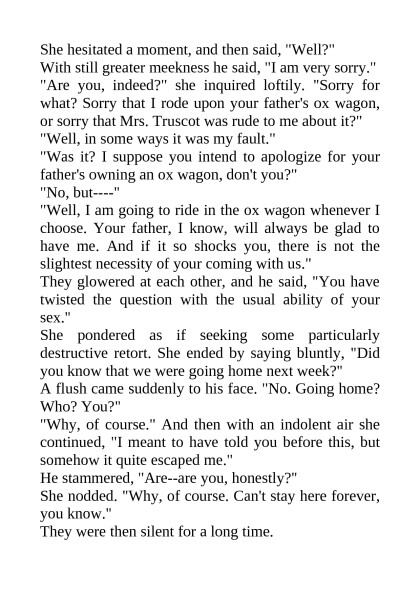 She hesitated a moment, and then said, "Well?"

With still greater meekness he said, "I am very sorry."

"Are you, indeed?" she inquired loftily. "Sorry for what? Sorry that I rode upon your father's ox wagon, or sorry that Mrs. Truscot was rude to me about it?"

"Well, in some ways it was my fault."

"Was it? I suppose you intend to apologize for your father's owning an ox wagon, don't you?"

"No, but----"

"Well, I am going to ride in the ox wagon whenever I choose. Your father, I know, will always be glad to have me. And if it so shocks you, there is not the slightest necessity of your coming with us."

They glowered at each other, and he said, "You have twisted the question with the usual ability of your sex."

She pondered as if seeking some particularly destructive retort. She ended by saying bluntly, "Did you know that we were going home next week?"

A flush came suddenly to his face. "No. Going home? Who? You?"

"Why, of course." And then with an indolent air she continued, "I meant to have told you before this, but somehow it quite escaped me."

He stammered, "Are--are you, honestly?"

She nodded. "Why, of course. Can't stay here forever, you know."

They were then silent for a long time.